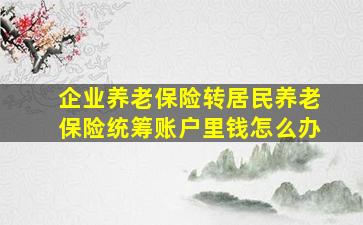 企业养老保险转居民养老保险统筹账户里钱怎么办